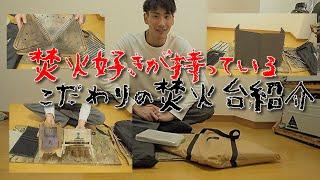 焚火好きが持っている
こだわりの焚火台紹介